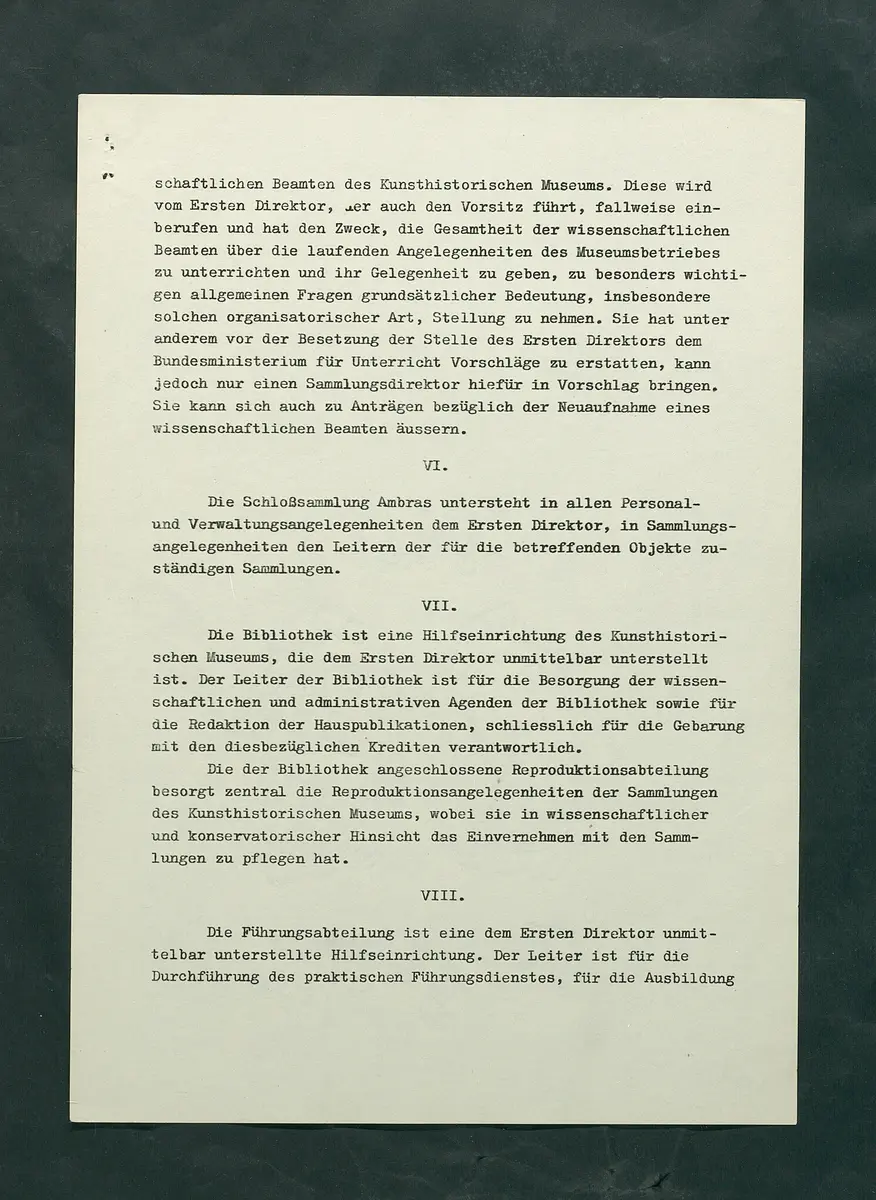 schaftlichen Beamten des Kunsthistorischen Museums. Diese wird vom Ersten Direktor, der auch den Vorsitz führt, fallweise einberufen und hat den Zweck, die Gesamtheit der wissenschaftlichen Beamten über die laufenden Angelegenheiten des Museumsbetriebes zu unterrichten und ihr Gelegenheit zu geben, zu besonders wichtigen allgemeinen Fragen grundsätzlicher Bedeutung, insbesondere solchen organisatorischer Art, Stellung zu nehmen. Sie hat unter anderem vor der Besetzung der Stelle des Ersten Direktors dem Bundesministerium für Unterricht Vorschläge zu erstatten, kann jedoch nur einen Sammlungsdirektor hiefür in Vorschlag bringen. Sie kann sich auch zu Anträgen bezüglich der Neuaufnahme eines wissenschaftlichen Beamten äussern.

VI.

Die Schloßsammlung Ambras untersteht in allen Personal- und Verwaltungsangelegenheiten dem Ersten Direktor, in Sammlungsangelegenheiten den Leitern der für die betreffenden Objekte zuständigen Sammlungen.

VII.

Die Bibliothek ist eine Hilfseinrichtung des Kunsthistorischen Museums, die dem Ersten Direktor unmittelbar unterstellt ist. Der Leiter der Bibliothek ist für die Besorgung der wissenschaftlichen und administrativen Agenden der Bibliothek sowie für die Redaktion der Hauspublikationen, schliesslich für die Gebarung mit den diesbezüglichen Krediten verantwortlich.

Die der Bibliothek angeschlossene Reproduktionsabteilung besorgt zentral die Reproduktionsangelegenheiten der Sammlungen des Kunsthistorischen Museums, wobei sie in wissenschaftlicher und konservatorischer Hinsicht das Einvernehmen mit den Sammlungen zu pflegen hat.

VIII.

Die Führungsabteilung ist eine dem Ersten Direktor unmittelbar unterstellte Hilfseinrichtung. Der Leiter ist für die Durchführung des praktischen Führungsdienstes, für die Ausbildung